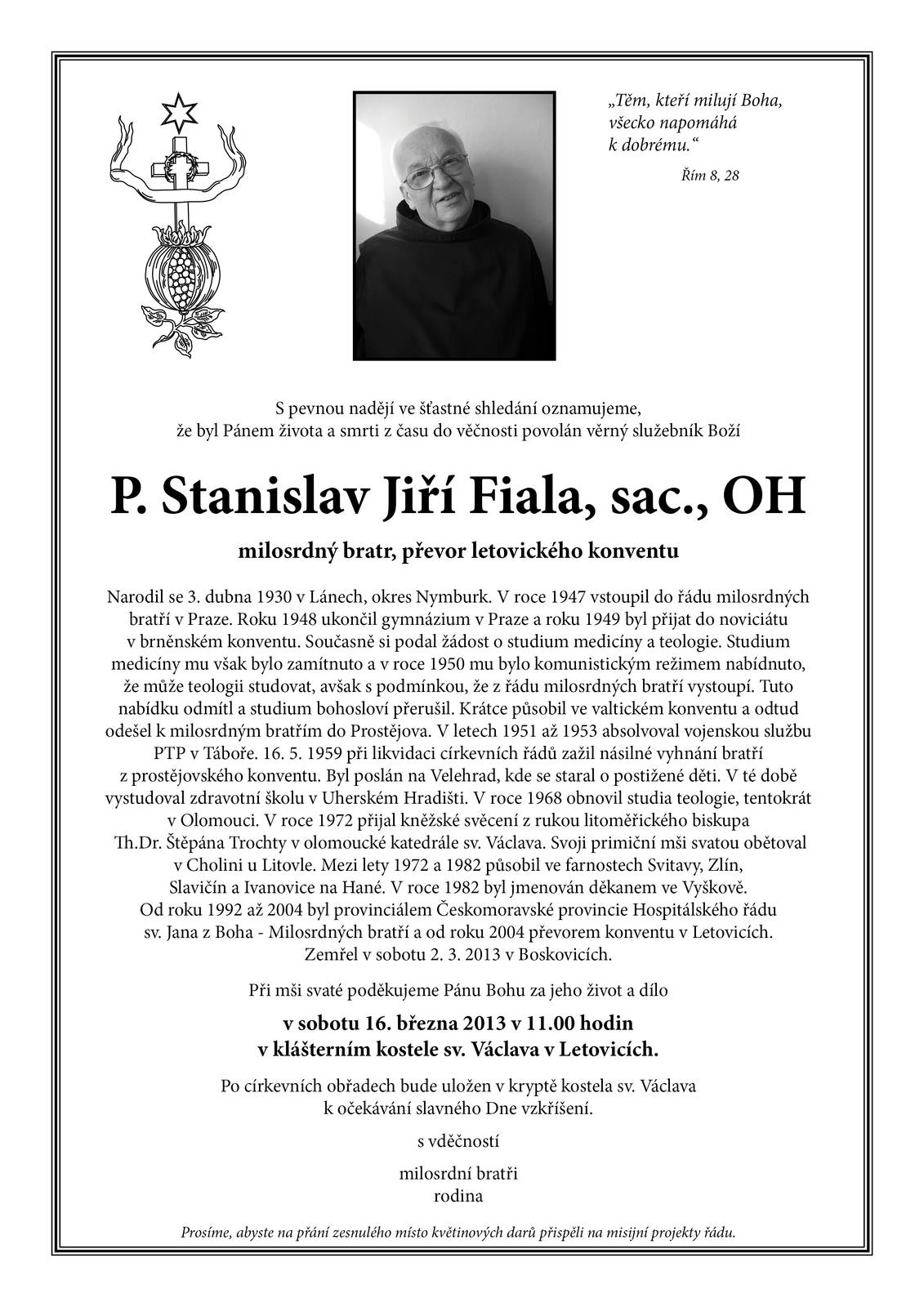 „Těm, kteří milují Boha, všecko napomáhá k dobrému.“

Řím 8, 28

S pevnou nadějí ve šťastné shledání oznamujeme, že byl Pánem života a smrti z času do věčnosti povolán věrný služebník Boží

P. Stanislav Jiří Fiala, sac., OH

milosrdný bratr, převor letovického konventu

Narodil se 3. dubna 1930 v Lánech, okres Nymburk. V roce 1947 vstoupil do řádu milosrdných bratří v Praze. Roku 1948 ukončil gymnázium v Praze a roku 1949 byl přijat do noviciátu v brněnském konventu. Současně si podal žádost o studium medicíny a teologie. Studium medicíny mu však bylo zamítnuto a v roce 1950 mu bylo komunistickým režimem nabídnuto, že může teologii studovat, avšak s podmínkou, že z řádu milosrdných bratří vystoupí. Tuto nabídku odmítl a studium bohosloví přerušil. Krátce působil ve valtickém konventu a odtud odešel k milosrdným bratřím do Prostějova. V letech 1951 až 1953 absolvoval vojenskou službu PTP v Táboře. 16. 5. 1959 při likvidaci církevních řádů zažil násilné vyhnání bratří z prostějovského konventu. Byl poslán na Velehrad, kde se staral o postižené děti. V té době vystudoval zdravotní školu v Uherském Hradišti. V roce 1968 obnovil studia teologie, tentokrát v Olomouci. V roce 1972 přijal kněžské svěcení z rukou litoměřického biskupa Th.Dr. Štěpána Trochty v olomoucké katedrále sv. Václava. Svoji primiční mši svatou obětoval v Cholini u Litovle. Mezi lety 1972 a 1982 působil ve farnostech Svitavy, Zlín, Slavičín a Ivanovice na Hané. V roce 1982 byl jmenován děkanem ve Vyškově. Od roku 1992 až 2004 byl provinciálem Českomoravské provincie Hospitálského řádu sv. Jana z Boha - Milosrdných bratří a od roku 2004 převorem konventu v Letovicích. Zemřel v sobotu 2. 3. 2013 v Boskovicích.

Při mši svaté poděkujeme Pánu Bohu za jeho život a dílo

v sobotu 16. března 2013 v 11.00 hodin
v klášterním kostele sv. Václava v Letovicích.

Po církevních obřadech bude uložen v kryptě kostela sv. Václava k očekávání slavného Dne vzkříšení.

s vděčností

milosrdní bratři
rodina

Prosíme, abyste na přání zesnulého místo květinových darů přispěli na misijní projekty řádu.